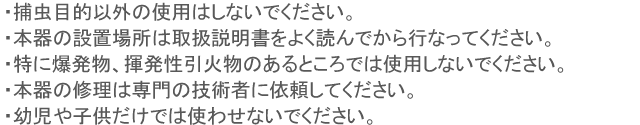 ・捕虫目的以外の使用はしないでください。
・本器の設置場所は取扱説明書をよく読んでから行なってください。
・特に爆発物、揮発性引火物のあるところでは使用しないでください。
・本器の修理は専門の技術者に依頼してください。
・幼児や子供だけでは使わせないでください。